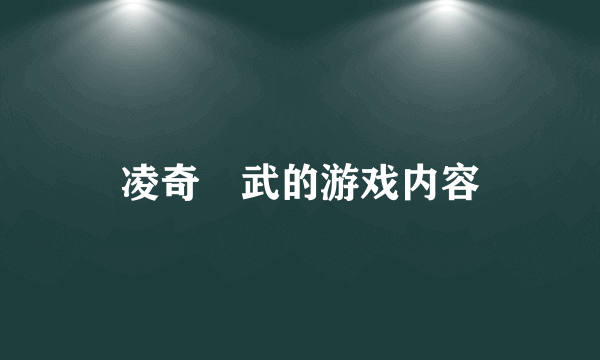 凌奇　武的游戏内容